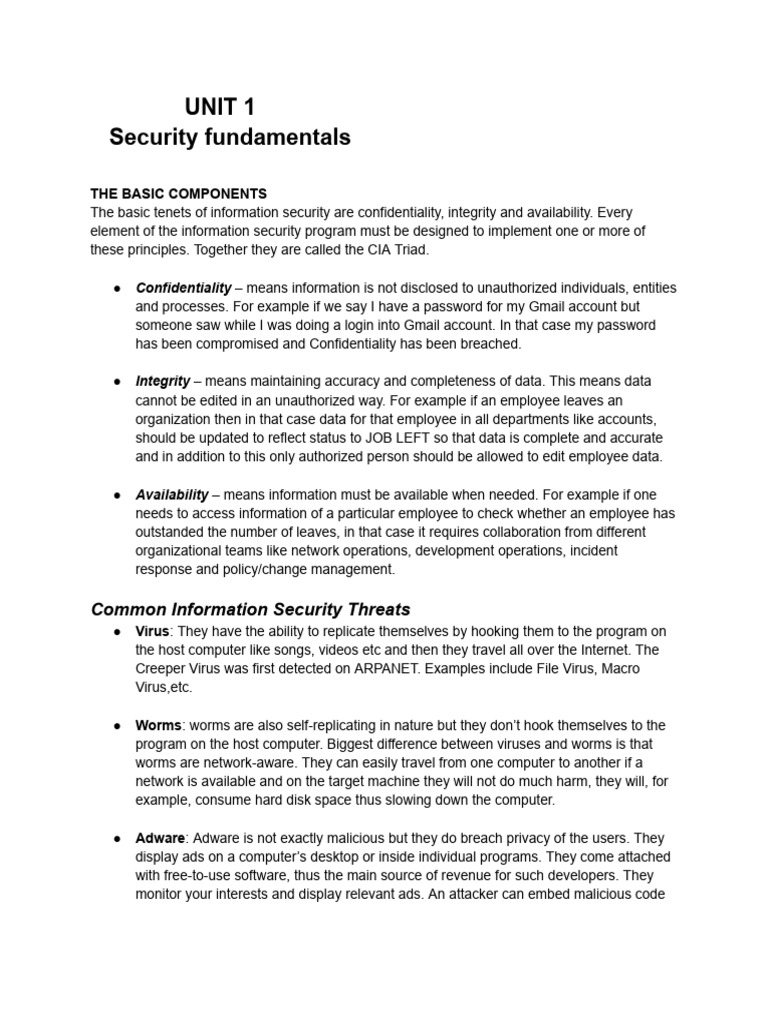 UNIT 1
Security fundamentals

THE BASIC COMPONENTS
The basic tenets of information security are confidentiality, integrity and availability. Every element of the information security program must be designed to implement one or more of these principles. Together they are called the CIA Triad.

● Confidentiality – means information is not disclosed to unauthorized individuals, entities and processes. For example if we say I have a password for my Gmail account but someone saw while I was doing a login into Gmail account. In that case my password has been compromised and Confidentiality has been breached.

● Integrity – means maintaining accuracy and completeness of data. This means data cannot be edited in an unauthorized way. For example if an employee leaves an organization then in that case data for that employee in all departments like accounts, should be updated to reflect status to JOB LEFT so that data is complete and accurate and in addition to this only authorized person should be allowed to edit employee data.

● Availability – means information must be available when needed. For example if one needs to access information of a particular employee to check whether an employee has outstanded the number of leaves, in that case it requires collaboration from different organizational teams like network operations, development operations, incident response and policy/change management.

Common Information Security Threats

● Virus: They have the ability to replicate themselves by hooking them to the program on the host computer like songs, videos etc and then they travel all over the Internet. The Creeper Virus was first detected on ARPANET. Examples include File Virus, Macro Virus,etc.

● Worms: worms are also self-replicating in nature but they don't hook themselves to the program on the host computer. Biggest difference between viruses and worms is that worms are network-aware. They can easily travel from one computer to another if a network is available and on the target machine they will not do much harm, they will, for example, consume hard disk space thus slowing down the computer.

● Adware: Adware is not exactly malicious but they do breach privacy of the users. They display ads on a computer's desktop or inside individual programs. They come attached with free-to-use software, thus the main source of revenue for such developers. They monitor your interests and display relevant ads. An attacker can embed malicious code